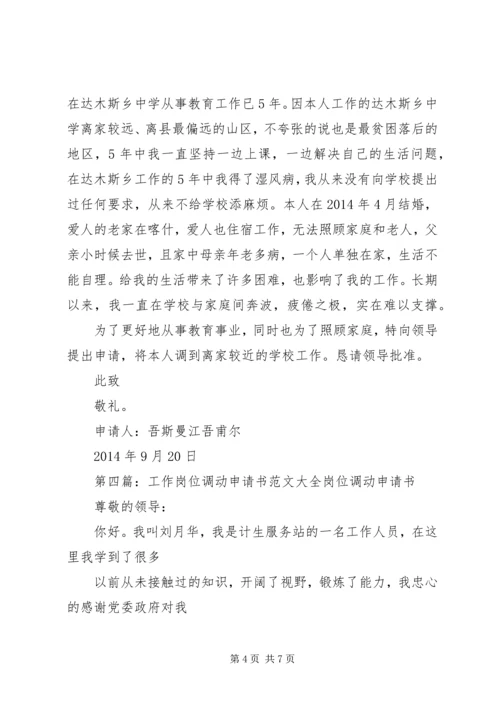 在达木斯乡中学从事教育工作已5年。因本人工作的达木斯乡中学离家较远、离县最偏远的山区，不夸张的说也是最贫困落后的地区，5年中我一直坚持一边上课，一边解决自己的生活问题，在达木斯乡工作的5年中我得了湿风病，我从来没有向学校提出过任何要求，从来不给学校添麻烦。本人在2014年4月结婚，爱人的老家在喀什，爱人也住宿工作，无法照顾家庭和老人，父亲小时候去世，且家中母亲年老多病，一个人单独在家，生活不能自理。给我的生活带来了许多困难，也影响了我的工作。长期以来，我一直在学校与家庭间奔波，疲倦之极，实在难以支撑。

为了更好地从事教育事业，同时也为了照顾家庭，特向领导提出申请，将本人调到离家较近的学校工作。恳请领导批准。

此致

敬礼。

申请人：吾斯曼江吾甫尔

2014年9月20日

第四篇：工作岗位调动申请书范文大全岗位调动申请书

尊敬的领导：

你好。我叫刘月华，我是计生服务站的一名工作人员，在这里我学到了很多

以前从未接触过的知识，开阔了视野，锻炼了能力，我忠心的感谢党委政府对我

第4页 共7页